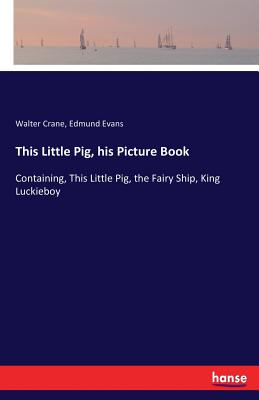 Walter Crane, Edmund Evans

This Little Pig, his Picture Book

Containing, This Little Pig, the Fairy Ship, King Luckieboy

hanse